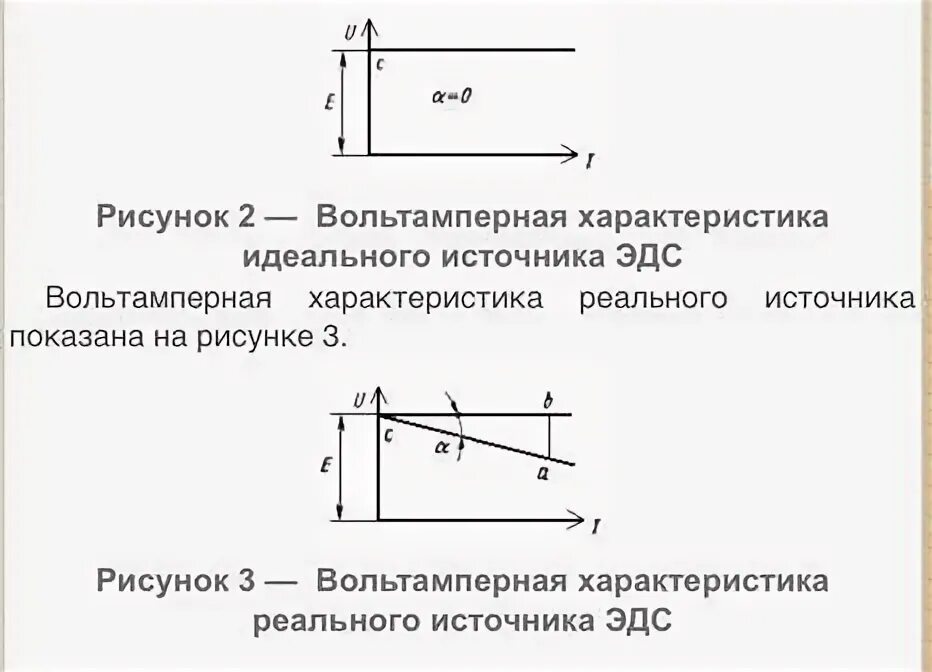 $U$
$c$
$E$
$\alpha = 0$
$I$

Рисунок 2 — Вольтамперная характеристика идеального источника ЭДС

Вольтамперная характеристика реального источника показана на рисунке 3.

$U$
$b$
$c$
$\alpha$
$E$
$a$
$I$

Рисунок 3 — Вольтамперная характеристика реального источника ЭДС